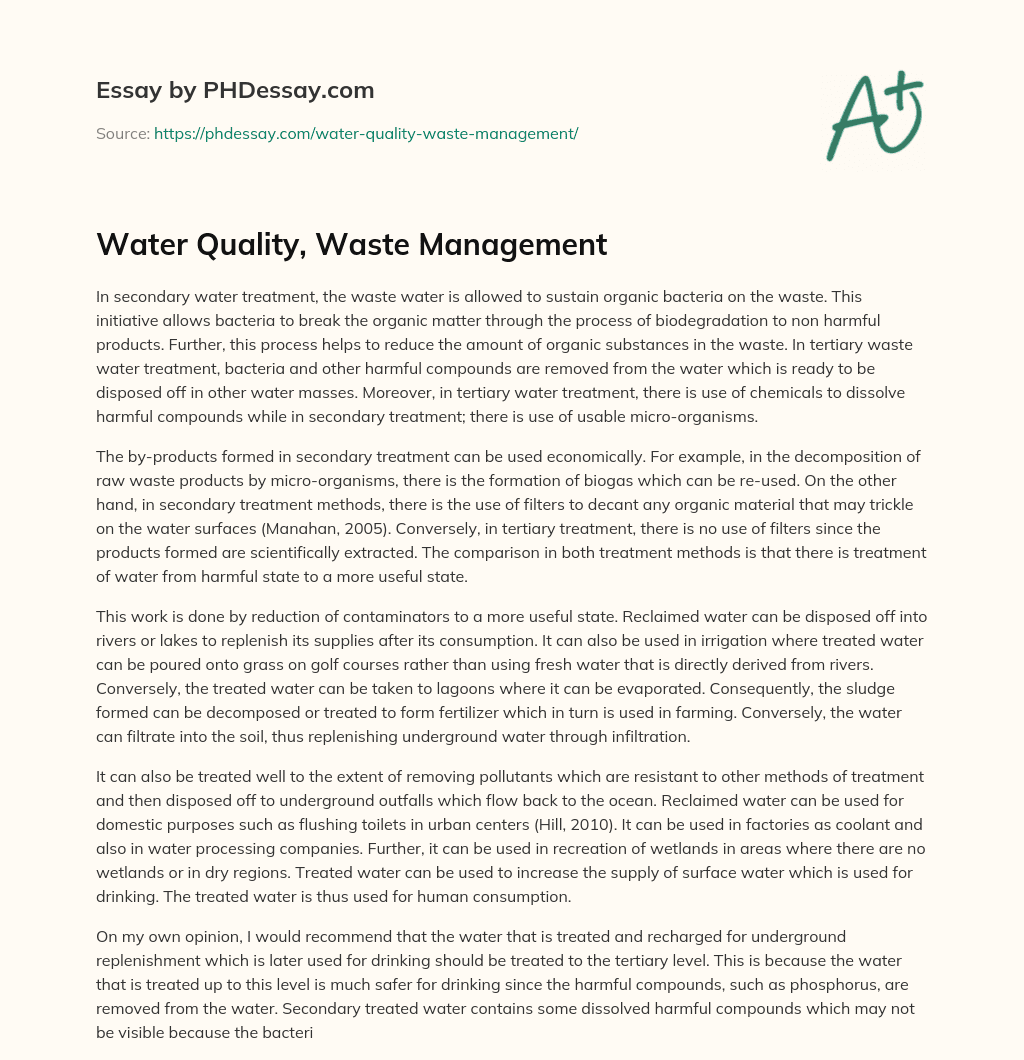 Essay by PHDessay.com

Source: https://phdessay.com/water-quality-waste-management/

A+

Water Quality, Waste Management

In secondary water treatment, the waste water is allowed to sustain organic bacteria on the waste. This initiative allows bacteria to break the organic matter through the process of biodegradation to non harmful products. Further, this process helps to reduce the amount of organic substances in the waste. In tertiary waste water treatment, bacteria and other harmful compounds are removed from the water which is ready to be disposed off in other water masses. Moreover, in tertiary water treatment, there is use of chemicals to dissolve harmful compounds while in secondary treatment; there is use of usable micro-organisms.

The by-products formed in secondary treatment can be used economically. For example, in the decomposition of raw waste products by micro-organisms, there is the formation of biogas which can be re-used. On the other hand, in secondary treatment methods, there is the use of filters to decant any organic material that may trickle on the water surfaces (Manahan, 2005). Conversely, in tertiary treatment, there is no use of filters since the products formed are scientifically extracted. The comparison in both treatment methods is that there is treatment of water from harmful state to a more useful state.

This work is done by reduction of contaminators to a more useful state. Reclaimed water can be disposed off into rivers or lakes to replenish its supplies after its consumption. It can also be used in irrigation where treated water can be poured onto grass on golf courses rather than using fresh water that is directly derived from rivers. Conversely, the treated water can be taken to lagoons where it can be evaporated. Consequently, the sludge formed can be decomposed or treated to form fertilizer which in turn is used in farming. Conversely, the water can filtrate into the soil, thus replenishing underground water through infiltration.

It can also be treated well to the extent of removing pollutants which are resistant to other methods of treatment and then disposed off to underground outfalls which flow back to the ocean. Reclaimed water can be used for domestic purposes such as flushing toilets in urban centers (Hill, 2010). It can be used in factories as coolant and also in water processing companies. Further, it can be used in recreation of wetlands in areas where there are no wetlands or in dry regions. Treated water can be used to increase the supply of surface water which is used for drinking. The treated water is thus used for human consumption.

On my own opinion, I would recommend that the water that is treated and recharged for underground replenishment which is later used for drinking should be treated to the tertiary level. This is because the water that is treated up to this level is much safer for drinking since the harmful compounds, such as phosphorus, are removed from the water. Secondary treated water contains some dissolved harmful compounds which may not be visible because the bacteri